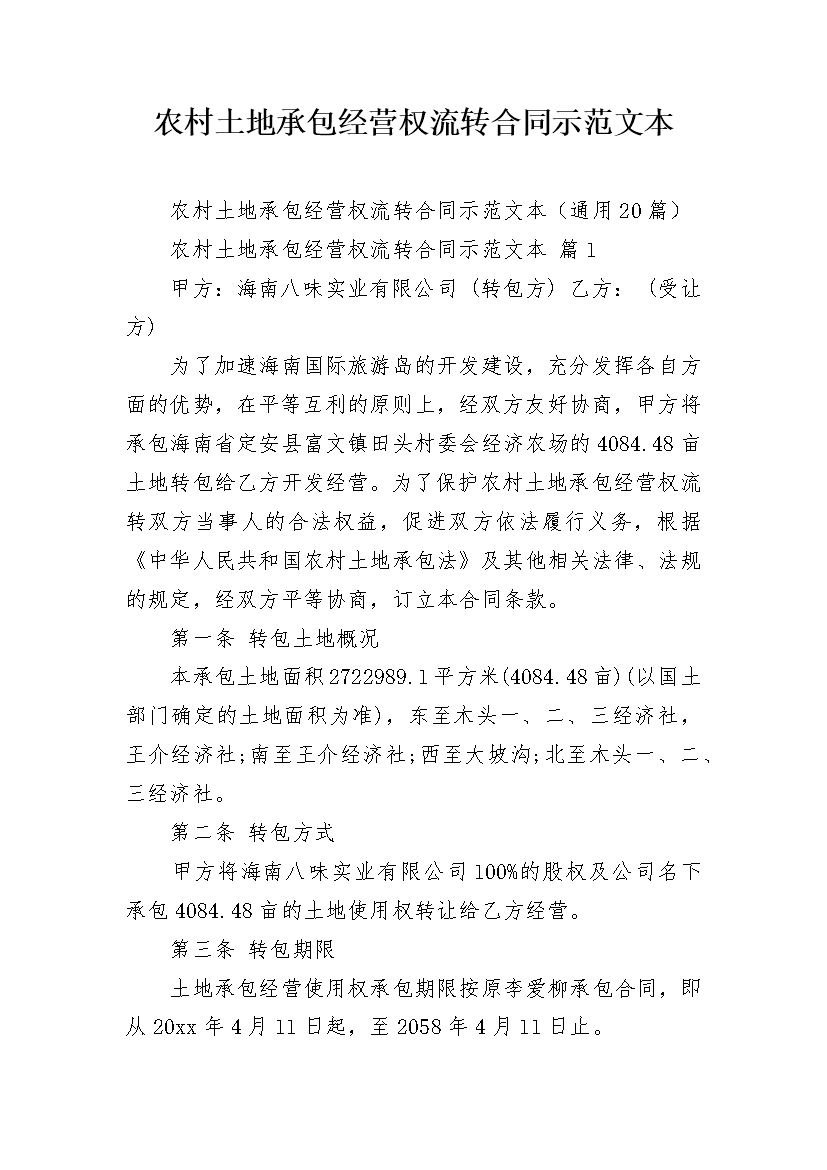 农村土地承包经营权流转合同示范文本

农村土地承包经营权流转合同示范文本（通用20篇）

农村土地承包经营权流转合同示范文本 篇1

甲方：海南八味实业有限公司（转包方）乙方：（受让方）

为了加速海南国际旅游岛的开发建设，充分发挥各自方面的优势，在平等互利的原则上，经双方友好协商，甲方将承包海南省定安县富文镇田头村委会经济农场的4084.48亩土地转包给乙方开发经营。为了保护农村土地承包经营权流转双方当事人的合法权益，促进双方依法履行义务，根据《中华人民共和国农村土地承包法》及其他相关法律、法规的规定，经双方平等协商，订立本合同条款。

第一条 转包土地概况

本承包土地面积2722989.1平方米(4084.48亩)(以国土部门确定的土地面积为准)，东至木头一、二、三经济社，王介经济社;南至王介经济社;西至大坡沟;北至木头一、二、三经济社。

第二条 转包方式

甲方将海南八味实业有限公司100%的股权及公司名下承包4084.48亩的土地使用权转让给乙方经营。

第三条 转包期限

土地承包经营使用权承包期限按原李爱柳承包合同，即从20xx年4月11日起，至2058年4月11日止。